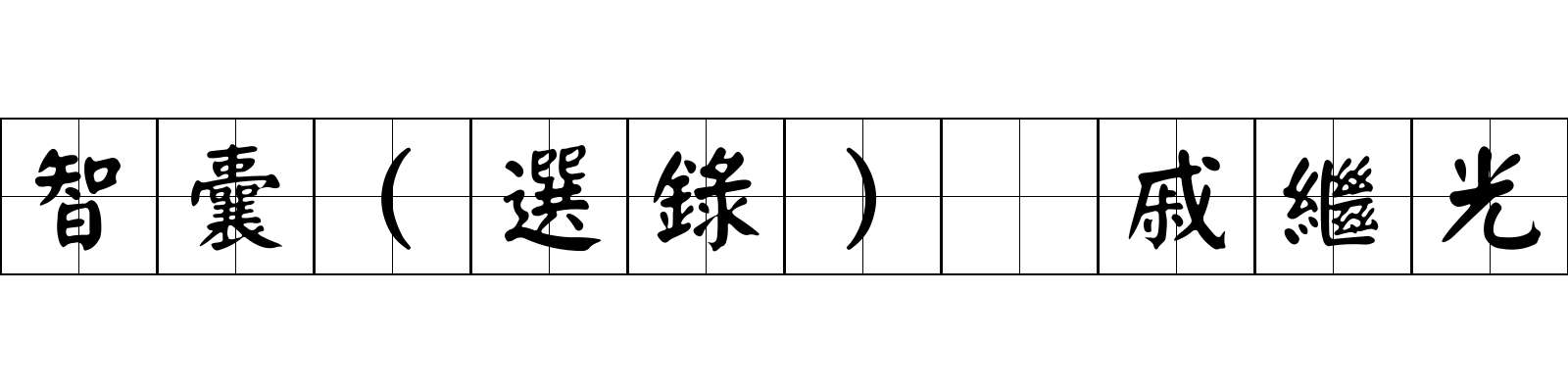 智囊（選錄） 戚繼光